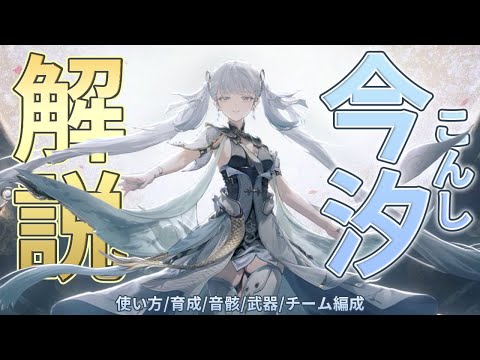 解説

今汐
こんし

使い方/育成/音骸/武器/チーム編成